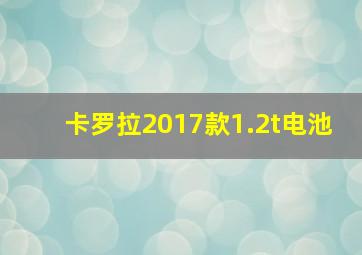 卡罗拉2017款1.2t电池